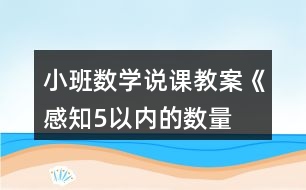 小班数学说课教案《感知5以内的数量